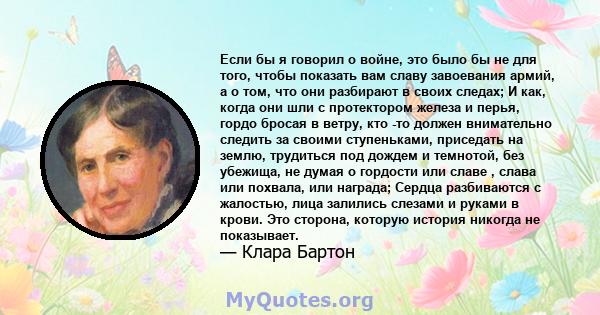 Если бы я говорил о войне, это было бы не для того, чтобы показать вам славу завоевания армий, а о том, что они разбирают в своих следах; И как, когда они шли с протектором железа и перья, гордо бросая в ветру, кто -то должен внимательно следить за своими ступеньками, приседать на землю, трудиться под дождем и темнотой, без убежища, не думая о гордости или славе , слава или похвала, или награда; Сердца разбиваются с жалостью, лица залились слезами и руками в крови. Это сторона, которую история никогда не показывает.

— Клара Бартон

MyQuotes.org